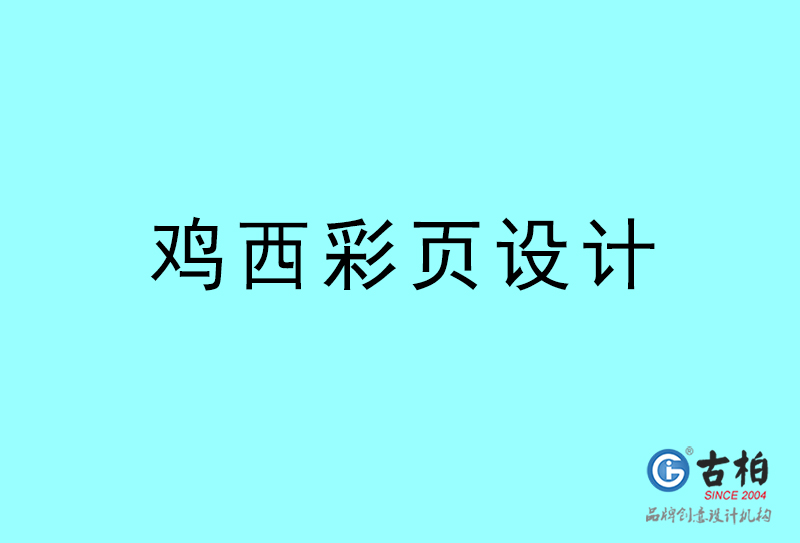 鸡西彩页设计

古柏
SINCE 2004
品牌创意设计机构